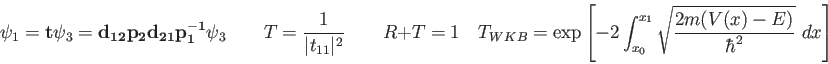 $\psi_1 = \mathbf{t}\psi_3 = \mathbf{d_{12}p_2d_{21}p_1^{-1}}\psi_3 \qquad T = \frac{1}{|t_{11}|^2} \qquad R+T=1 \quad T_{WKB} = \exp\left[-2\int_{x_0}^{x_1}\sqrt{\frac{2m(V(x)-E)}{\hbar^2}}\ dx\right]$